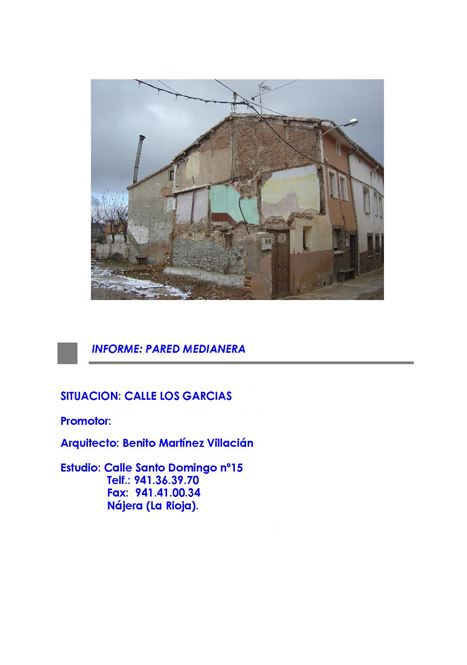 INFORME: PARED MEDIANERA

SITUACION: CALLE LOS GARCIAS

Promotor:

Arquitecto: Benito Martínez Villacián

Estudio: Calle Santo Domingo nº15
Telf.: 941.36.39.70
Fax: 941.41.00.34
Nájera (La Rioja).